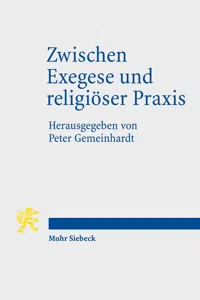 Zwischen Exegese und religiöser Praxis

Herausgegeben von Peter Gemeinhardt

Mohr Siebeck